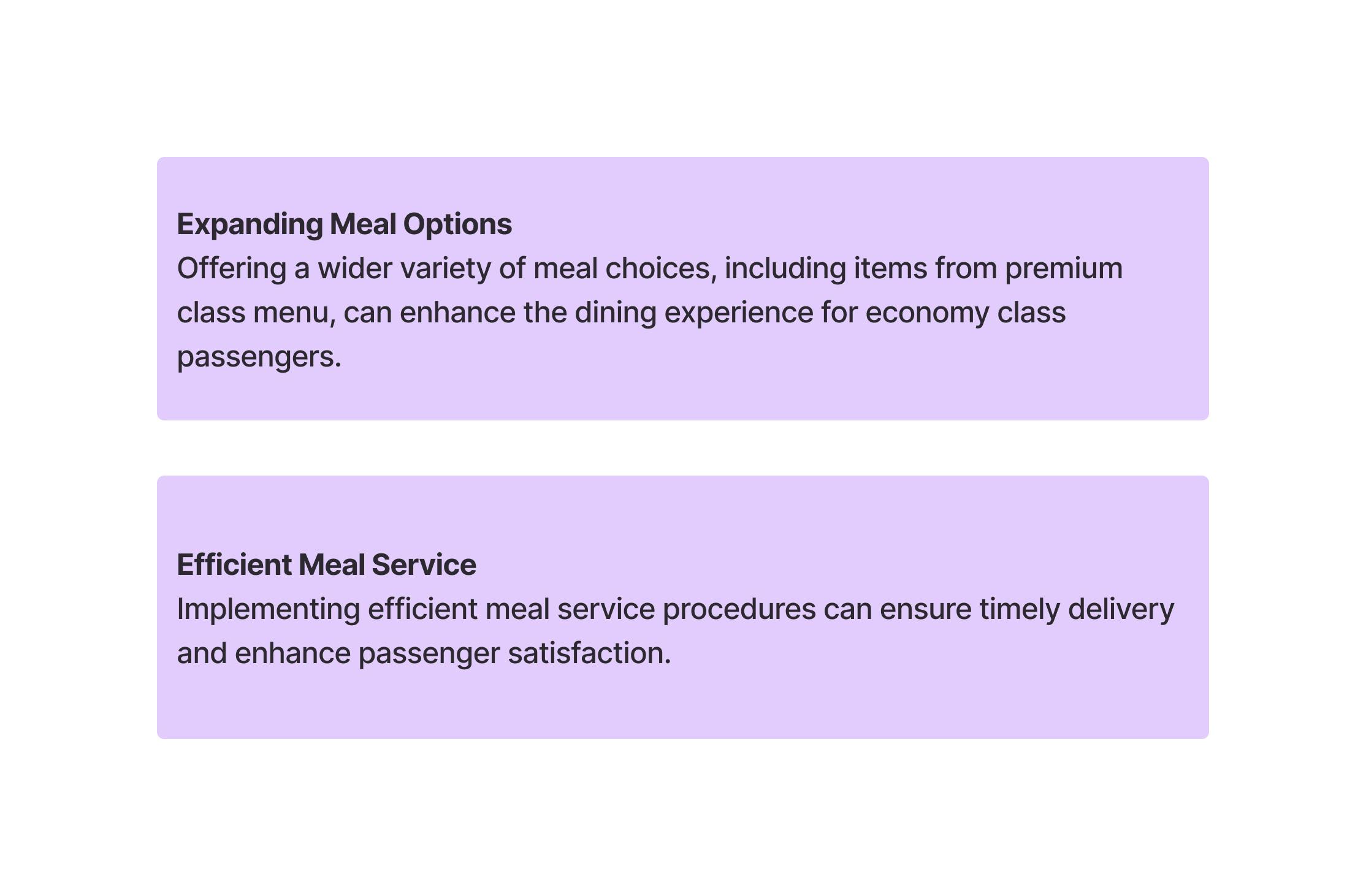 Expanding Meal Options
Offering a wider variety of meal choices, including items from premium class menu, can enhance the dining experience for economy class passengers.

Efficient Meal Service
Implementing efficient meal service procedures can ensure timely delivery and enhance passenger satisfaction.